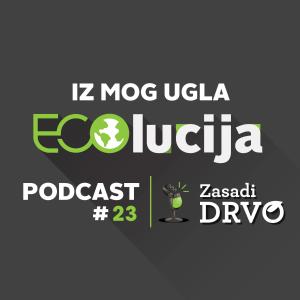 IZ MOG UGLA

ECOlucija

PODCAST
# 23

Zasadi
DRVO